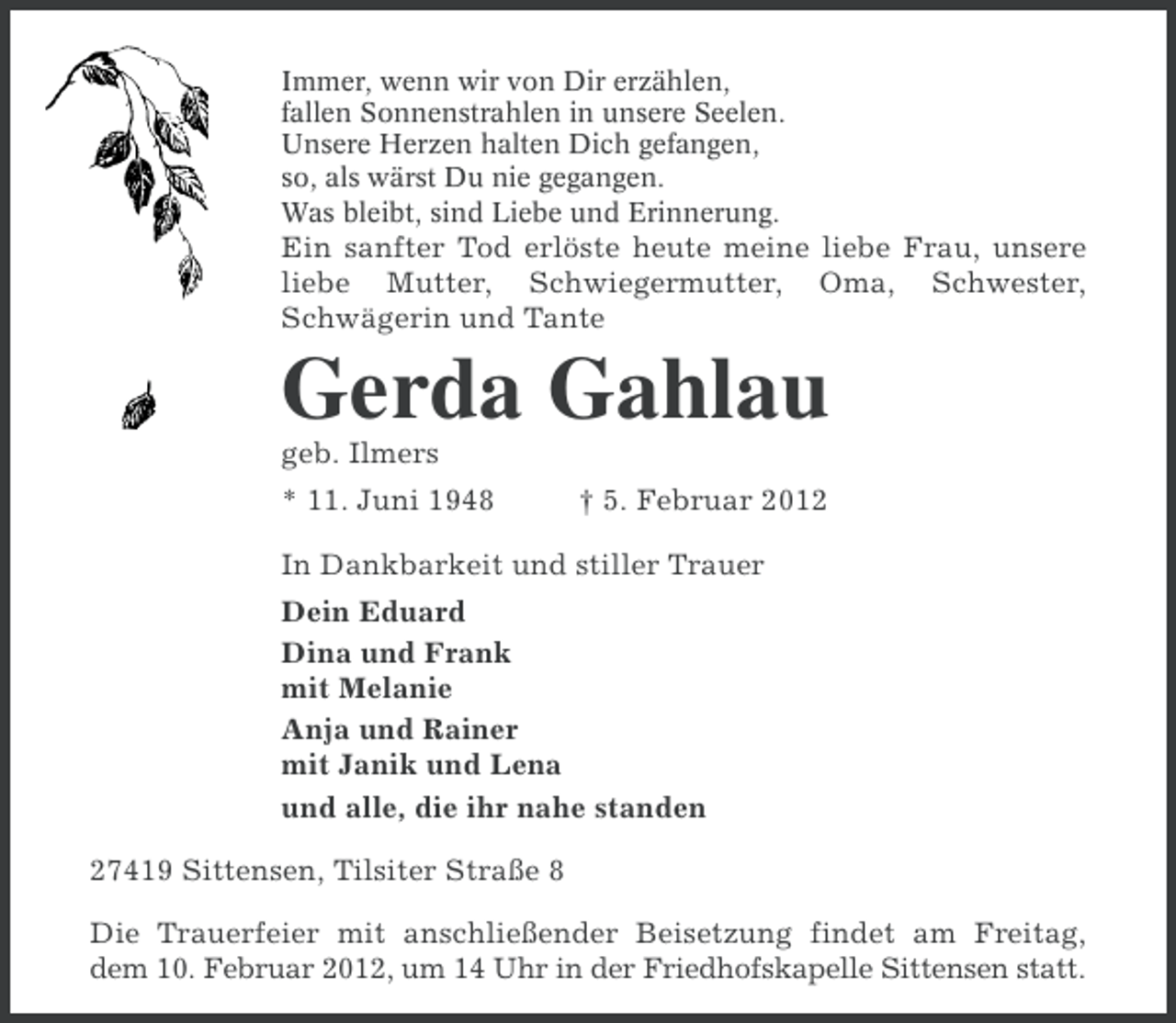 Immer, wenn wir von Dir erzählen,
fallen Sonnenstrahlen in unsere Seelen.
Unsere Herzen halten Dich gefangen,
so, als wärst Du nie gegangen.
Was bleibt, sind Liebe und Erinnerung.

Ein sanfter Tod erlöste heute meine liebe Frau, unsere liebe Mutter, Schwiegermutter, Oma, Schwester, Schwägerin und Tante

Gerda Gahlau

geb. Ilmers

* 11. Juni 1948 † 5. Februar 2012

In Dankbarkeit und stiller Trauer

Dein Eduard

Dina und Frank
mit Melanie

Anja und Rainer
mit Janik und Lena

und alle, die ihr nahe standen

27419 Sittensen, Tilsiter Straße 8

Die Trauerfeier mit anschließender Beisetzung findet am Freitag, dem 10. Februar 2012, um 14 Uhr in der Friedhofskapelle Sittensen statt.